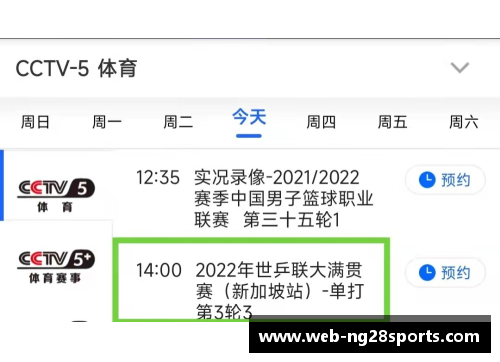 CCTV-5 体育

周日 周一 周二 今天 周四 周五 周六

CCTV 5 体育

12:35 实况录像-2021/2022赛季中国男子篮球职业联赛 第三十五轮1

预约

CCTV 5+ 体育赛事

14:00 2022年世乒联大满贯赛（新加坡站）-单打第3轮3

预约

www.web-ng28sports.com